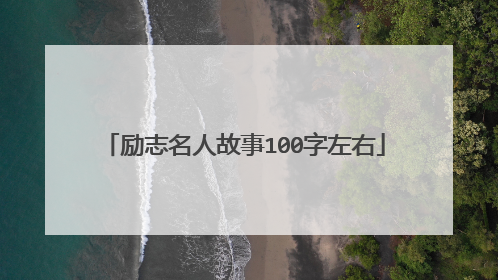 「励志名人故事100字左右」